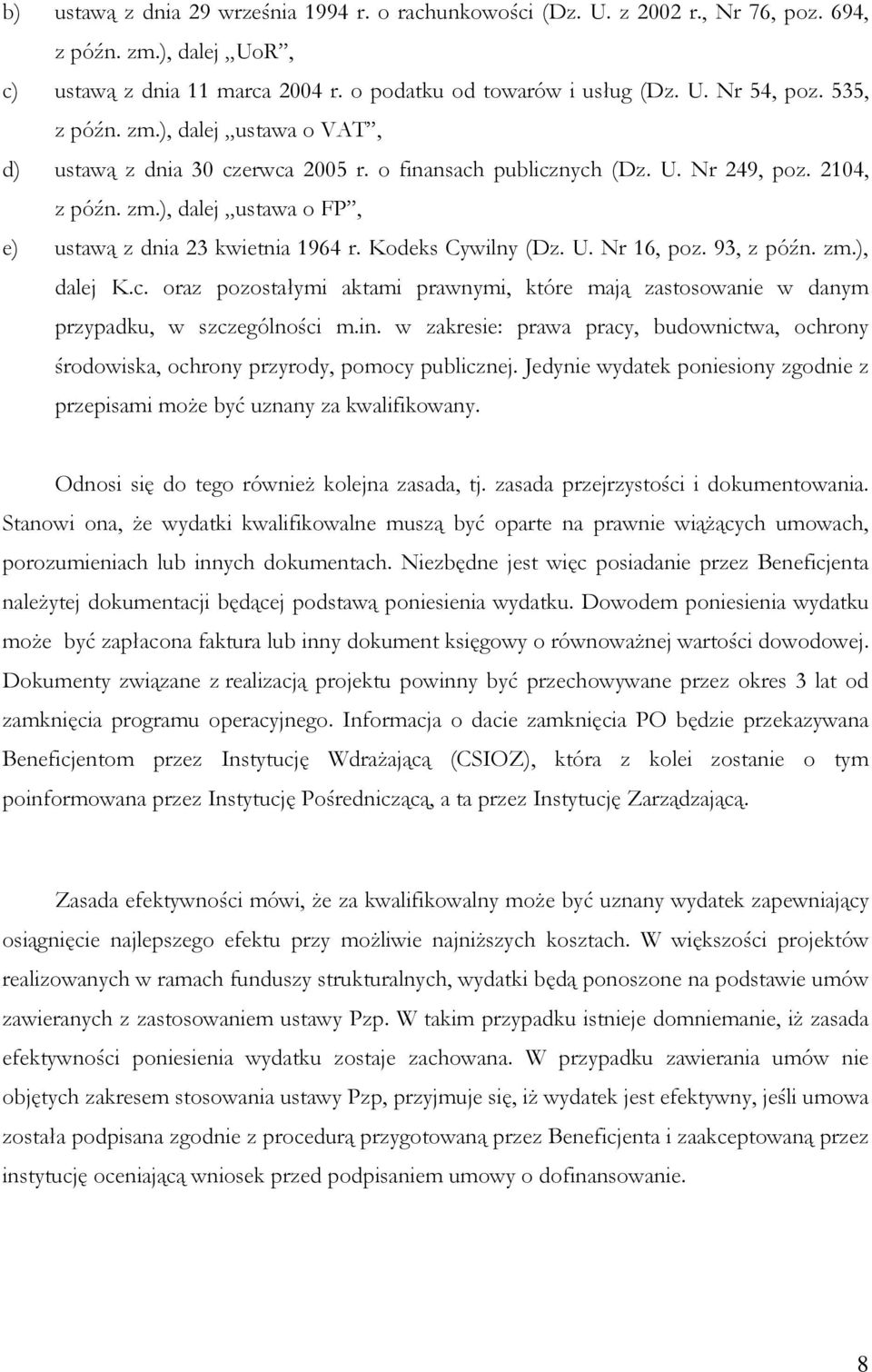 b) ustawą z dnia 29 września 1994 r. o rachunkowości (Dz. U. z 2002 r., Nr 76, poz. 694, z późn. zm.), dalej „UoR”,

c) ustawą z dnia 11 marca 2004 r. o podatku od towarów i usług (Dz. U. Nr 54, poz. 535, z późn. zm.), dalej „ustawa o VAT”,

d) ustawą z dnia 30 czerwca 2005 r. o finansach publicznych (Dz. U. Nr 249, poz. 2104, z późn. zm.), dalej „ustawa o FP”,

e) ustawą z dnia 23 kwietnia 1964 r. Kodeks Cywilny (Dz. U. Nr 16, poz. 93, z późn. zm.), dalej K.c. oraz pozostałymi aktami prawnymi, które mają zastosowanie w danym przypadku, w szczególności m.in. w zakresie: prawa pracy, budownictwa, ochrony środowiska, ochrony przyrody, pomocy publicznej. Jedynie wydatek poniesiony zgodnie z przepisami może być uznany za kwalifikowany.

Odnosi się do tego również kolejna zasada, tj. zasada przejrzystości i dokumentowania. Stanowi ona, że wydatki kwalifikowalne muszą być oparte na prawnie wiążących umowach, porozumieniach lub innych dokumentach. Niezbędne jest więc posiadanie przez Beneficjenta należytej dokumentacji będącej podstawą poniesienia wydatku. Dowodem poniesienia wydatku może być zapłacona faktura lub inny dokument księgowy o równoważnej wartości dowodowej. Dokumenty związane z realizacją projektu powinny być przechowywane przez okres 3 lat od zamknięcia programu operacyjnego. Informacja o dacie zamknięcia PO będzie przekazywana Beneficjentom przez Instytucję Wdrażającą (CSIOZ), która z kolei zostanie o tym poinformowana przez Instytucję Pośredniczącą, a ta przez Instytucję Zarządzającą.

Zasada efektywności mówi, że za kwalifikowalny może być uznany wydatek zapewniający osiągnięcie najlepszego efektu przy możliwie najniższych kosztach. W większości projektów realizowanych w ramach funduszy strukturalnych, wydatki będą ponoszone na podstawie umów zawieranych z zastosowaniem ustawy Pzp. W takim przypadku istnieje domniemanie, iż zasada efektywności poniesienia wydatku zostaje zachowana. W przypadku zawierania umów nie objętych zakresem stosowania ustawy Pzp, przyjmuje się, iż wydatek jest efektywny, jeśli umowa została podpisana zgodnie z procedurą przygotowaną przez Beneficjenta i zaakceptowaną przez instytucję oceniającą wniosek przed podpisaniem umowy o dofinansowanie.

8